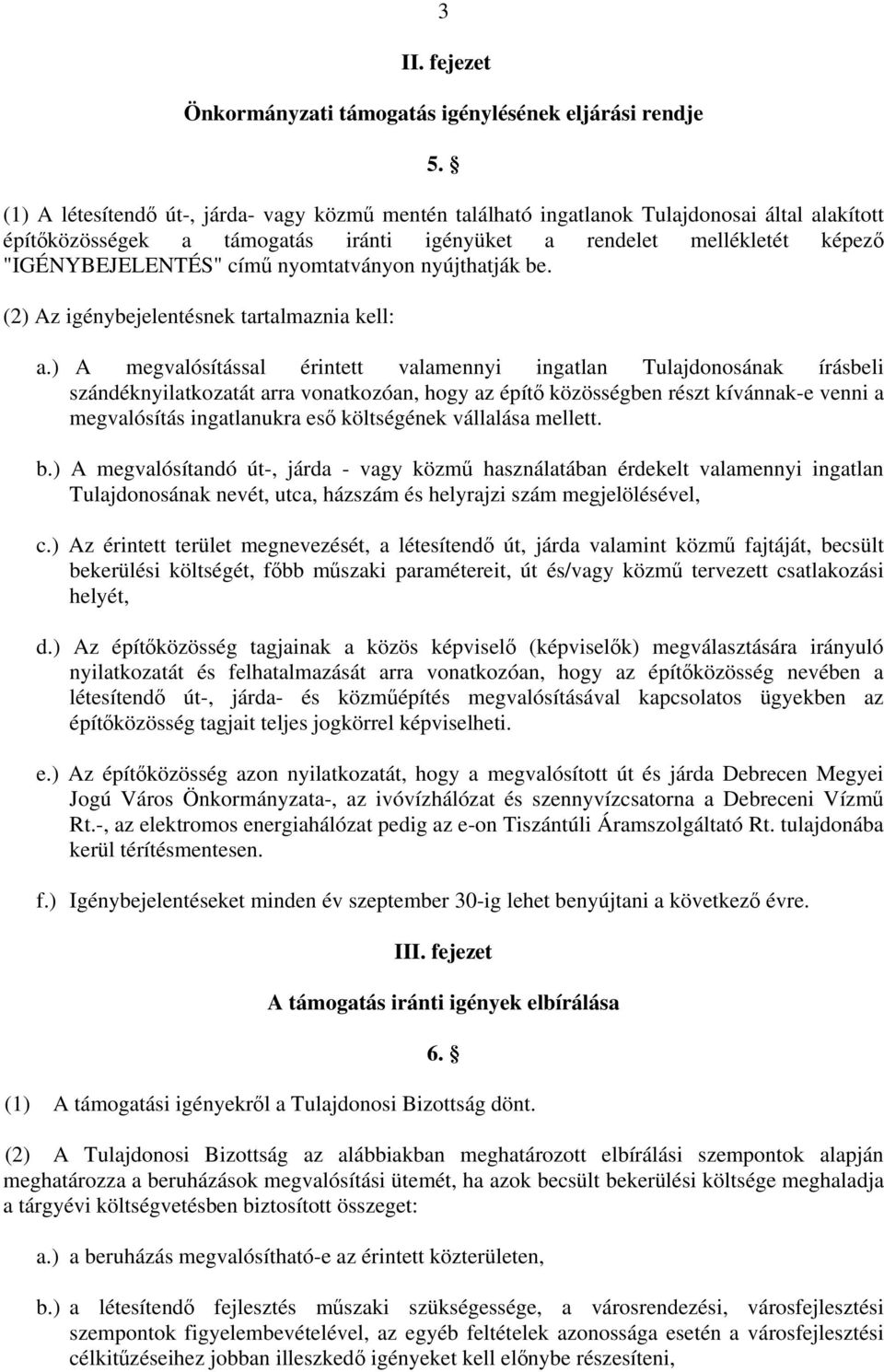 3

II. fejezet

Önkormányzati támogatás igénylésének eljárási rendje

5. §

(1) A létesítendő út-, járda- vagy közmű mentén található ingatlanok Tulajdonosai által alakított építőközösségek a támogatás iránti igényüket a rendelet mellékletét képező "IGÉNYBEJELENTÉS" című nyomtatványon nyújthatják be.

(2) Az igénybejelentésnek tartalmaznia kell:

a.) A megvalósítással érintett valamennyi ingatlan Tulajdonosának írásbeli szándéknyilatkozatát arra vonatkozóan, hogy az építő közösségben részt kívánnak-e venni a megvalósítás ingatlanukra eső költségének vállalása mellett.

b.) A megvalósítandó út-, járda - vagy közmű használatában érdekelt valamennyi ingatlan Tulajdonosának nevét, utca, házszám és helyrajzi szám megjelölésével,

c.) Az érintett terület megnevezését, a létesítendő út, járda valamint közmű fajtáját, becsült bekerülési költségét, főbb műszaki paramétereit, út és/vagy közmű tervezett csatlakozási helyét,

d.) Az építőközösség tagjainak a közös képviselő (képviselők) megválasztására irányuló nyilatkozatát és felhatalmazását arra vonatkozóan, hogy az építőközösség nevében a létesítendő út-, járda- és közműépítés megvalósításával kapcsolatos ügyekben az építőközösség tagjait teljes jogkörrel képviselheti.

e.) Az építőközösség azon nyilatkozatát, hogy a megvalósított út és járda Debrecen Megyei Jogú Város Önkormányzata-, az ivóvízhálózat és szennyvízcsatorna a Debreceni Vízmű Rt.-, az elektromos energiahálózat pedig az e-on Tiszántúli Áramszolgáltató Rt. tulajdonába kerül térítésmentesen.

f.) Igénybejelentéseket minden év szeptember 30-ig lehet benyújtani a következő évre.

III. fejezet

A támogatás iránti igények elbírálása

6. §

(1) A támogatási igényekről a Tulajdonosi Bizottság dönt.

(2) A Tulajdonosi Bizottság az alábbiakban meghatározott elbírálási szempontok alapján meghatározza a beruházások megvalósítási ütemét, ha azok becsült bekerülési költsége meghaladja a tárgyévi költségvetésben biztosított összeget:

a.) a beruházás megvalósítható-e az érintett közterületen,

b.) a létesítendő fejlesztés műszaki szükségessége, a városrendezési, városfejlesztési szempontok figyelembevételével, az egyéb feltételek azonossága esetén a városfejlesztési célkitűzéseihez jobban illeszkedő igényeket kell előnybe részesíteni,